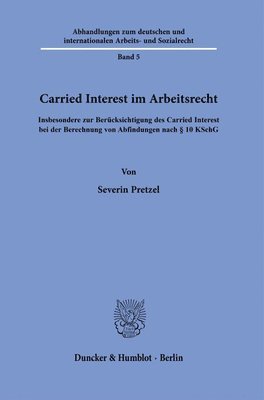 Abhandlungen zum deutschen und internationalen Arbeits- und Sozialrecht

Band 5

Carried Interest im Arbeitsrecht

Insbesondere zur Berücksichtigung des Carried Interest bei der Berechnung von Abfindungen nach § 10 KSchG

Von

Severin Pretzel

Duncker & Humblot · Berlin